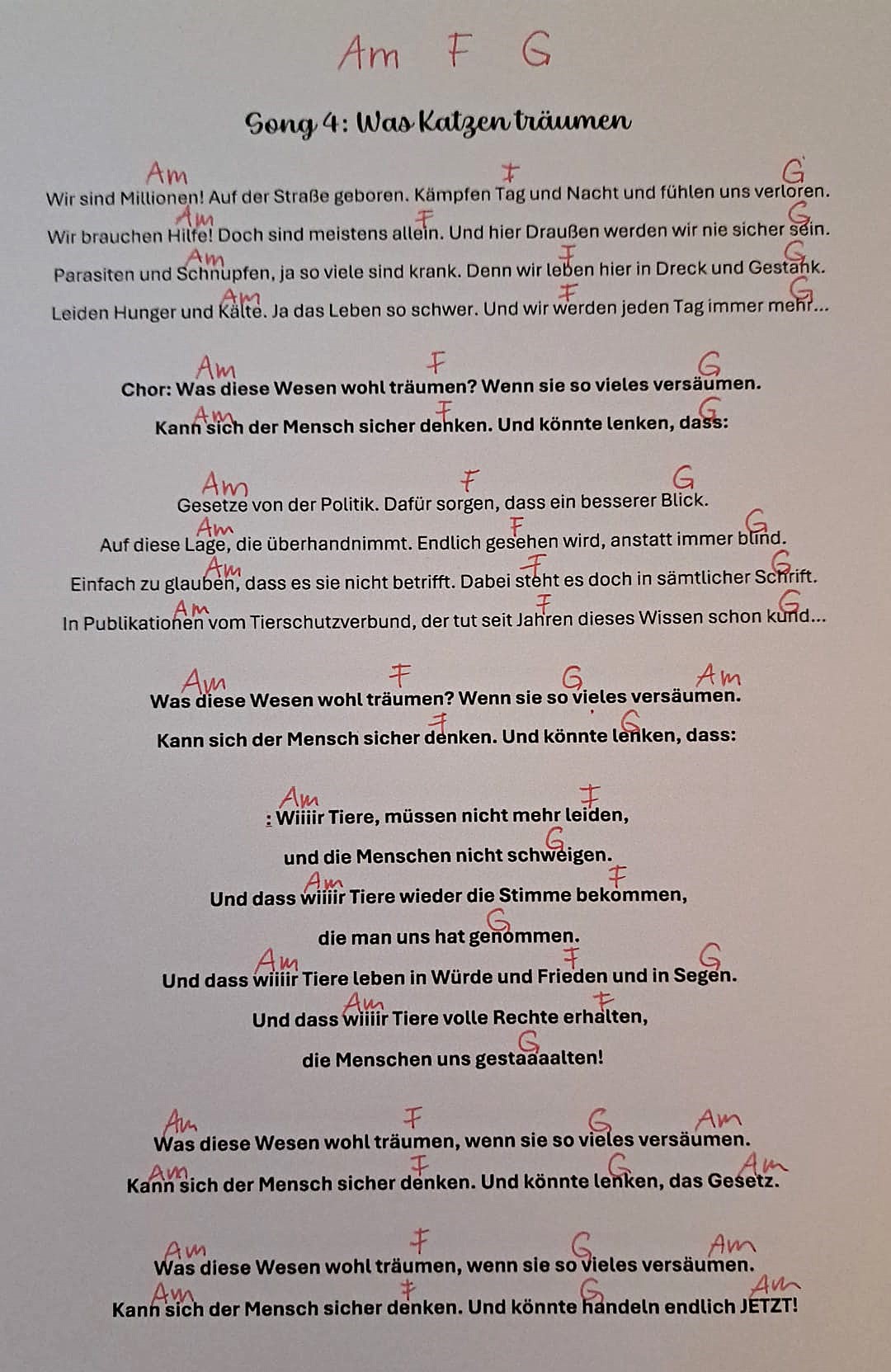 Am F G

Song 4: Was Katzen träumen

Am F G
Wir sind Millionen! Auf der Straße geboren. Kämpfen Tag und Nacht und fühlen uns verloren.
Am F G
Wir brauchen Hilfe! Doch sind meistens allein. Und hier Draußen werden wir nie sicher sein.
Am F G
Parasiten und Schnupfen, ja so viele sind krank. Denn wir leben hier in Dreck und Gestank.
Am F G
Leiden Hunger und Kälte. Ja das Leben so schwer. Und wir werden jeden Tag immer mehr...

Am F G
Chor: Was diese Wesen wohl träumen? Wenn sie so vieles versäumen.
Am F G
Kann sich der Mensch sicher denken. Und könnte lenken, dass:

Am F G
Gesetze von der Politik. Dafür sorgen, dass ein besserer Blick.
Am F G
Auf diese Lage, die überhandnimmt. Endlich gesehen wird, anstatt immer blind.
Am F G
Einfach zu glauben, dass es sie nicht betrifft. Dabei steht es doch in sämtlicher Schrift.
Am F G
In Publikationen vom Tierschutzverbund, der tut seit Jahren dieses Wissen schon kund...

Am F G Am
Was diese Wesen wohl träumen? Wenn sie so vieles versäumen.
F G
Kann sich der Mensch sicher denken. Und könnte lenken, dass:

Am F
: Wiiiir Tiere, müssen nicht mehr leiden,
G
und die Menschen nicht schweigen.
Am F
Und dass wiiiir Tiere wieder die Stimme bekommen,
G
die man uns hat genommen.
Am F G
Und dass wiiiir Tiere leben in Würde und Frieden und in Segen.
Am F
Und dass wiiiir Tiere volle Rechte erhalten,
G
die Menschen uns gestaaaalten!

Am F G Am
Was diese Wesen wohl träumen, wenn sie so vieles versäumen.
Am F G Am
Kann sich der Mensch sicher denken. Und könnte lenken, das Gesetz.

Am F G Am
Was diese Wesen wohl träumen, wenn sie so vieles versäumen.
Am F G Am
Kann sich der Mensch sicher denken. Und könnte handeln endlich JETZT!